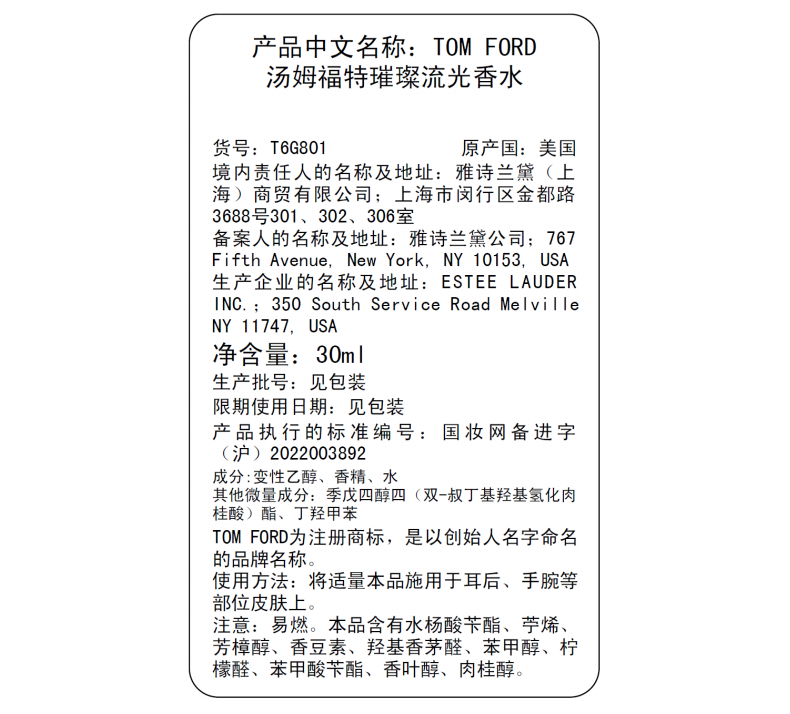 产品中文名称：TOM FORD
汤姆福特璀璨流光香水

货号：T6G801　　　　原产国：美国
境内责任人的名称及地址：雅诗兰黛（上海）商贸有限公司；上海市闵行区金都路3688号301、302、306室
备案人的名称及地址：雅诗兰黛公司；767 Fifth Avenue, New York, NY 10153, USA
生产企业的名称及地址：ESTEE LAUDER INC.；350 South Service Road Melville NY 11747, USA
净含量：30ml
生产批号：见包装
限期使用日期：见包装
产品执行的标准编号：国妆网备进字（沪）2022003892
成分:变性乙醇、香精、水
其他微量成分：季戊四醇四（双-叔丁基羟基氢化肉桂酸）酯、丁羟甲苯
TOM FORD为注册商标，是以创始人名字命名的品牌名称。
使用方法：将适量本品施用于耳后、手腕等部位皮肤上。
注意：易燃。本品含有水杨酸苄酯、苧烯、芳樟醇、香豆素、羟基香茅醛、苯甲醇、柠檬醛、苯甲酸苄酯、香叶醇、肉桂醇。